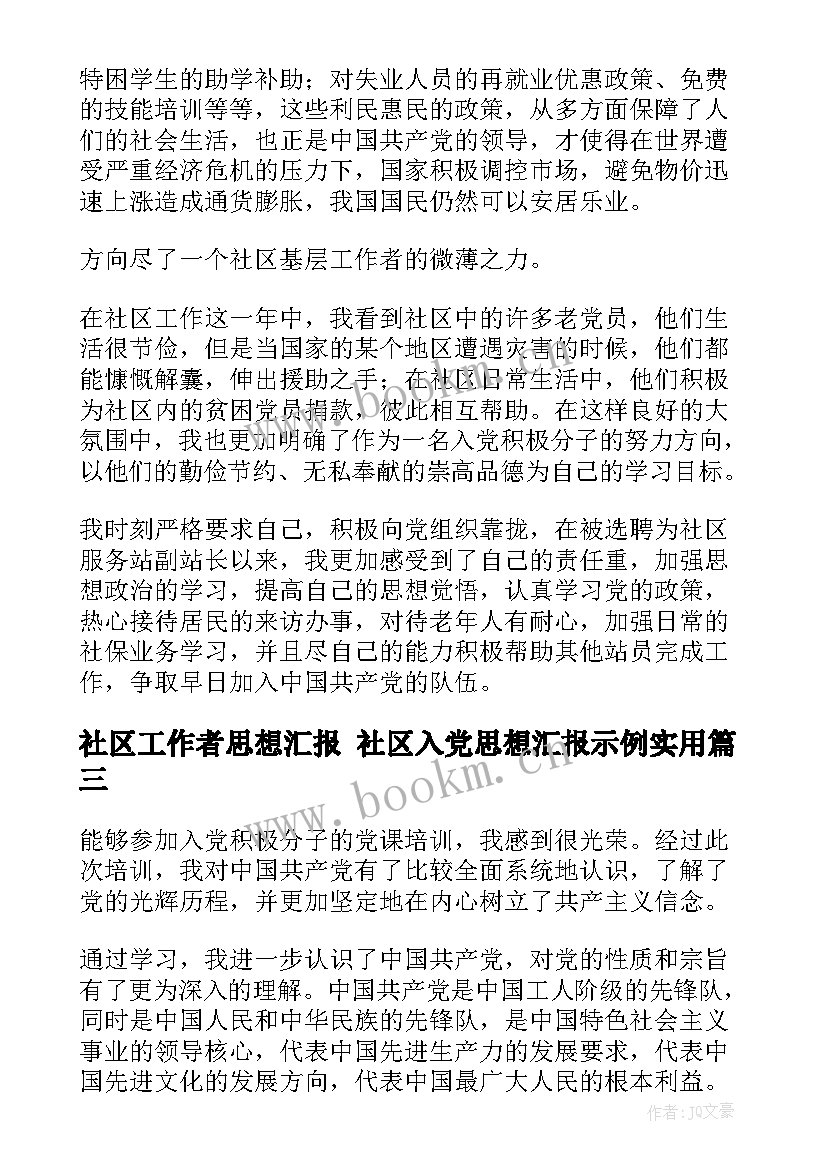 特困学生的助学补助；对失业人员的再就业优惠政策、免费的技能培训等等，这些利民惠民的政策，从多方面保障了人们的社会生活，也正是中国共产党的领导，才使得在世界遭受严重经济危机的压力下，国家积极调控市场，避免物价迅速上涨造成通货膨胀，我国国民仍然可以安居乐业。

方向尽了一个社区基层工作者的微薄之力。

在社区工作这一年中，我看到社区中的许多老党员，他们生活很节俭，但是当国家的某个地区遭遇灾害的时候，他们都能慷慨解囊，伸出援助之手；在社区日常生活中，他们积极为社区内的贫困党员捐款，彼此相互帮助。在这样良好的大氛围中，我也更加明确了作为一名入党积极分子的努力方向，以他们的勤俭节约、无私奉献的崇高品德为自己的学习目标。

我时刻严格要求自己，积极向党组织靠拢，在被选聘为社区服务站副站长以来，我更加感受到了自己的责任重，加强思想政治的学习，提高自己的思想觉悟，认真学习党的政策，热心接待居民的来访办事，对待老年人有耐心，加强日常的社保业务学习，并且尽自己的能力积极帮助其他站员完成工作，争取早日加入中国共产党的队伍。

社区工作者思想汇报 社区入党思想汇报示例实用篇三

www.bookm.cn

能够参加入党积极分子的党课培训，我感到很光荣。经过此次培训，我对中国共产党有了比较全面系统地认识，了解了党的光辉历程，并更加坚定地在内心树立了共产主义信念。

通过学习，我进一步认识了中国共产党，对党的性质和宗旨有了更为深入的理解。中国共产党是中国工人阶级的先锋队，同时是中国人民和中华民族的先锋队，是中国特色社会主义事业的领导核心，代表中国先进生产力的发展要求，代表中国先进文化的发展方向，代表中国最广大人民的根本利益。

作者：JQ文豪